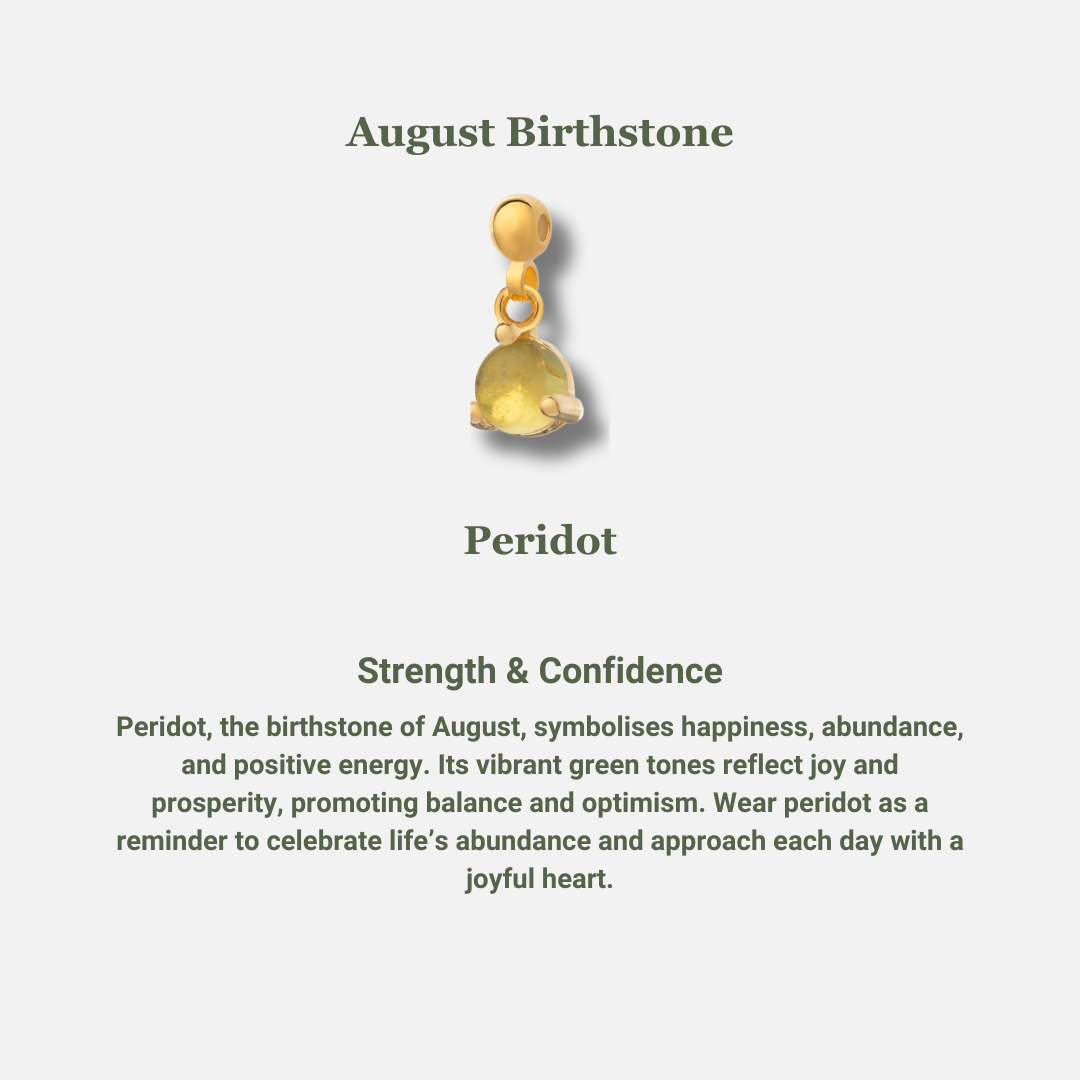 August Birthstone

Peridot

Strength & Confidence

Peridot, the birthstone of August, symbolises happiness, abundance, and positive energy. Its vibrant green tones reflect joy and prosperity, promoting balance and optimism. Wear peridot as a reminder to celebrate life's abundance and approach each day with a joyful heart.